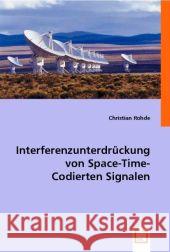 Christian Rohde

Interferenzunterdrückung von Space-Time-Codierten Signalen

Kraina Książek